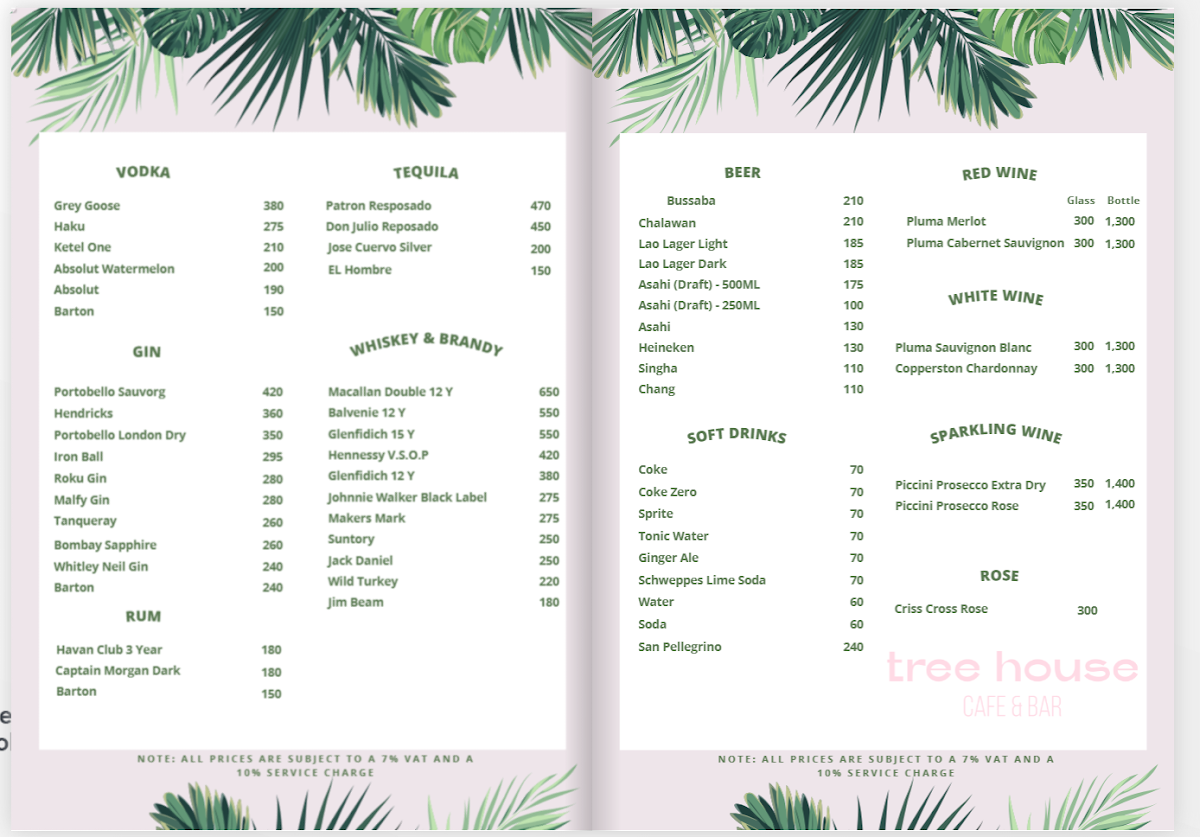 VODKA

| | |
|---|---|
| Grey Goose | 380 |
| Haku | 275 |
| Ketel One | 210 |
| Absolut Watermelon | 200 |
| Absolut | 190 |
| Barton | 150 |

GIN

| | |
|---|---|
| Portobello Sauvorg | 420 |
| Hendricks | 360 |
| Portobello London Dry | 350 |
| Iron Ball | 295 |
| Roku Gin | 280 |
| Malfy Gin | 280 |
| Tanqueray | 260 |
| Bombay Sapphire | 260 |
| Whitley Neil Gin | 240 |
| Barton | 240 |

RUM

| | |
|---|---|
| Havan Club 3 Year | 180 |
| Captain Morgan Dark | 180 |
| Barton | 150 |

TEQUILA

| | |
|---|---|
| Patron Resposado | 470 |
| Don Julio Reposado | 450 |
| Jose Cuervo Silver | 200 |
| EL Hombre | 150 |

WHISKEY & BRANDY

| | |
|---|---|
| Macallan Double 12 Y | 650 |
| Balvenie 12 Y | 550 |
| Glenfidich 15 Y | 550 |
| Hennessy V.S.O.P | 420 |
| Glenfidich 12 Y | 380 |
| Johnnie Walker Black Label | 275 |
| Makers Mark | 275 |
| Suntory | 250 |
| Jack Daniel | 250 |
| Wild Turkey | 220 |
| Jim Beam | 180 |

NOTE: ALL PRICES ARE SUBJECT TO A 7% VAT AND A 10% SERVICE CHARGE

BEER

| | |
|---|---|
| Bussaba | 210 |
| Chalawan | 210 |
| Lao Lager Light | 185 |
| Lao Lager Dark | 185 |
| Asahi (Draft) - 500ML | 175 |
| Asahi (Draft) - 250ML | 100 |
| Asahi | 130 |
| Heineken | 130 |
| Singha | 110 |
| Chang | 110 |

SOFT DRINKS

| | |
|---|---|
| Coke | 70 |
| Coke Zero | 70 |
| Sprite | 70 |
| Tonic Water | 70 |
| Ginger Ale | 70 |
| Schweppes Lime Soda | 70 |
| Water | 60 |
| Soda | 60 |
| San Pellegrino | 240 |

RED WINE

| | Glass | Bottle |
|---|---|---|
| Pluma Merlot | 300 | 1,300 |
| Pluma Cabernet Sauvignon | 300 | 1,300 |

WHITE WINE

| | | |
|---|---|---|
| Pluma Sauvignon Blanc | 300 | 1,300 |
| Copperston Chardonnay | 300 | 1,300 |

SPARKLING WINE

| | | |
|---|---|---|
| Piccini Prosecco Extra Dry | 350 | 1,400 |
| Piccini Prosecco Rose | 350 | 1,400 |

ROSE

| | |
|---|---|
| Criss Cross Rose | 300 |

tree house
CAFE & BAR

NOTE: ALL PRICES ARE SUBJECT TO A 7% VAT AND A 10% SERVICE CHARGE